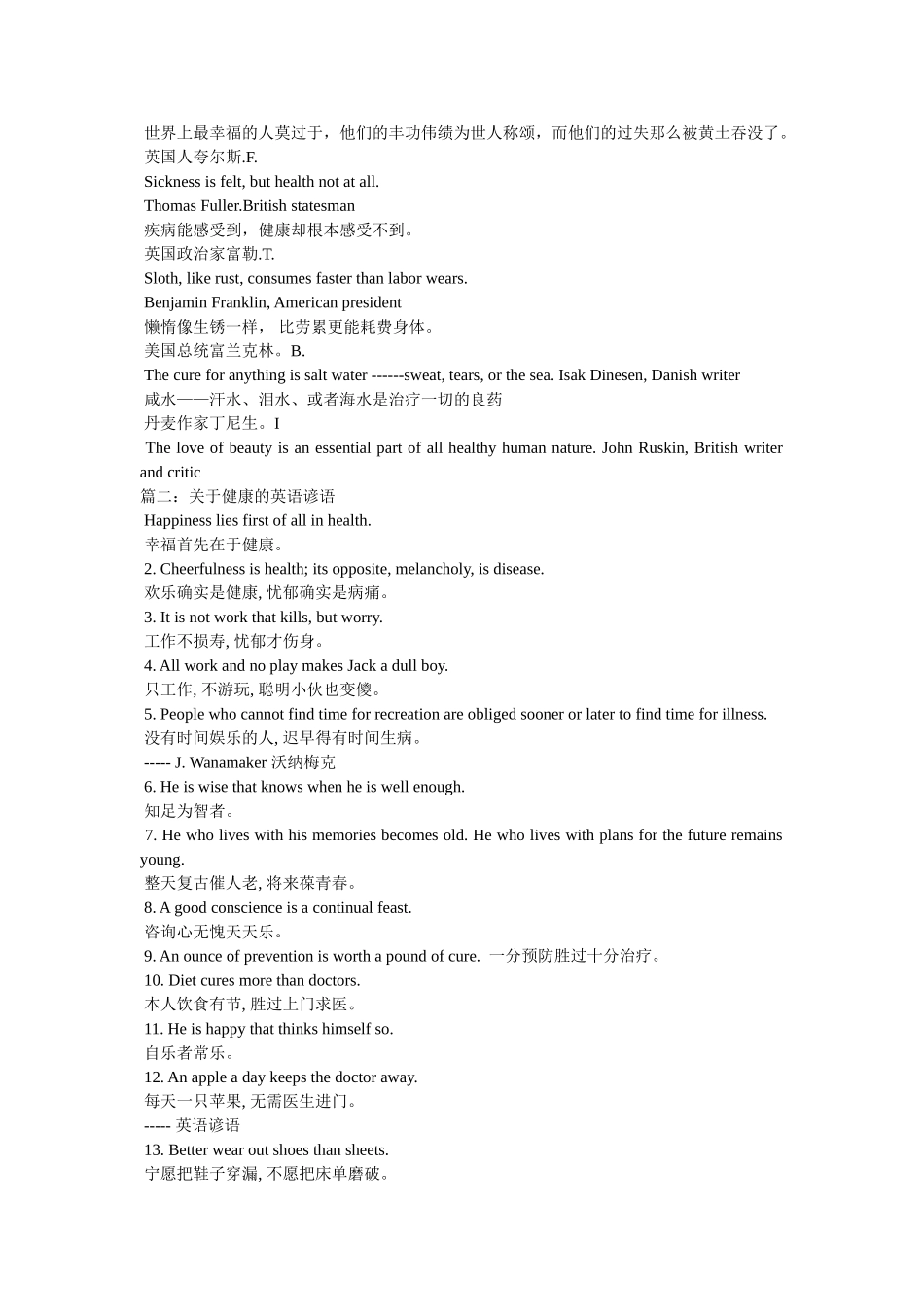 世界上最幸福的人莫过于，他们的丰功伟绩为世人称颂，而他们的过失那么被黄土吞没了。
英国人夸尔斯.F.
Sickness is felt, but health not at all.
Thomas Fuller.British statesman
疾病能感受到，健康却根本感受不到。
英国政治家富勒.T.
Sloth, like rust, consumes faster than labor wears.
Benjamin Franklin, American president
懒惰像生锈一样， 比劳累更能耗费身体。
美国总统富兰克林。B.
The cure for anything is salt water ------sweat, tears, or the sea. Isak Dinesen, Danish writer
咸水——汗水、泪水、或者海水是治疗一切的良药
丹麦作家丁尼生。I
The love of beauty is an essential part of all healthy human nature. John Ruskin, British writer and critic
篇二：关于健康的英语谚语
Happiness lies first of all in health.
幸福首先在于健康。
2. Cheerfulness is health; its opposite, melancholy, is disease.
欢乐确实是健康, 忧郁确实是病痛。
3. It is not work that kills, but worry.
工作不损寿, 忧郁才伤身。
4. All work and no play makes Jack a dull boy.
只工作, 不游玩, 聪明小伙也变傻。
5. People who cannot find time for recreation are obliged sooner or later to find time for illness.
没有时间娱乐的人, 迟早得有时间生病。
----- J. Wanamaker 沃纳梅克
6. He is wise that knows when he is well enough.
知足为智者。
7. He who lives with his memories becomes old. He who lives with plans for the future remains young.
整天复古催人老, 将来葆青春。
8. A good conscience is a continual feast.
咨询心无愧天天乐。
9. An ounce of prevention is worth a pound of cure. 一分预防胜过十分治疗。
10. Diet cures more than doctors.
本人饮食有节, 胜过上门求医。
11. He is happy that thinks himself so.
自乐者常乐。
12. An apple a day keeps the doctor away.
每天一只苹果, 无需医生进门。
----- 英语谚语
13. Better wear out shoes than sheets.
宁愿把鞋子穿漏, 不愿把床单磨破。